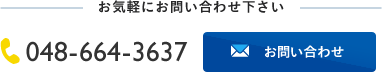 お気軽にお問い合わせ下さい

048-664-3637

お問い合わせ